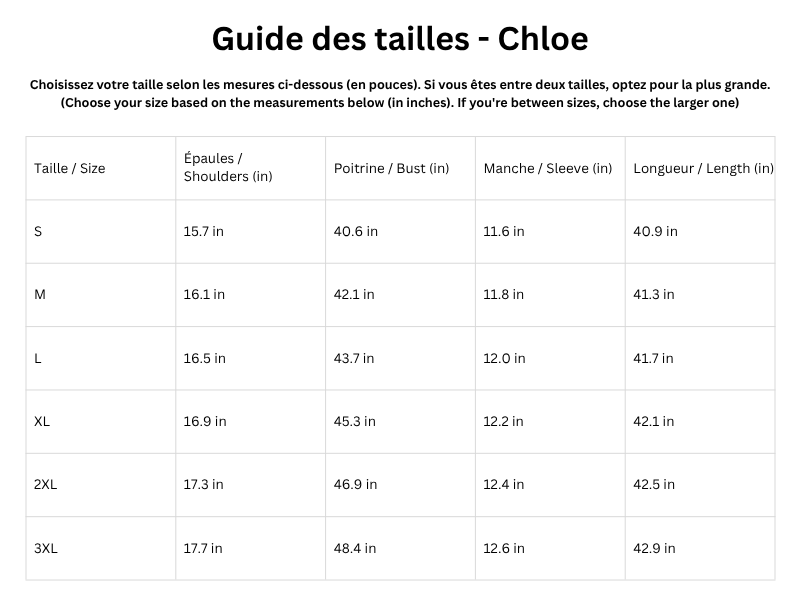 Guide des tailles - Chloe

Choisissez votre taille selon les mesures ci-dessous (en pouces). Si vous êtes entre deux tailles, optez pour la plus grande.
(Choose your size based on the measurements below (in inches). If you're between sizes, choose the larger one)

| Taille / Size | Épaules / Shoulders (in) | Poitrine / Bust (in) | Manche / Sleeve (in) | Longueur / Length (in) |
|---|---|---|---|---|
| S | 15.7 in | 40.6 in | 11.6 in | 40.9 in |
| M | 16.1 in | 42.1 in | 11.8 in | 41.3 in |
| L | 16.5 in | 43.7 in | 12.0 in | 41.7 in |
| XL | 16.9 in | 45.3 in | 12.2 in | 42.1 in |
| 2XL | 17.3 in | 46.9 in | 12.4 in | 42.5 in |
| 3XL | 17.7 in | 48.4 in | 12.6 in | 42.9 in |